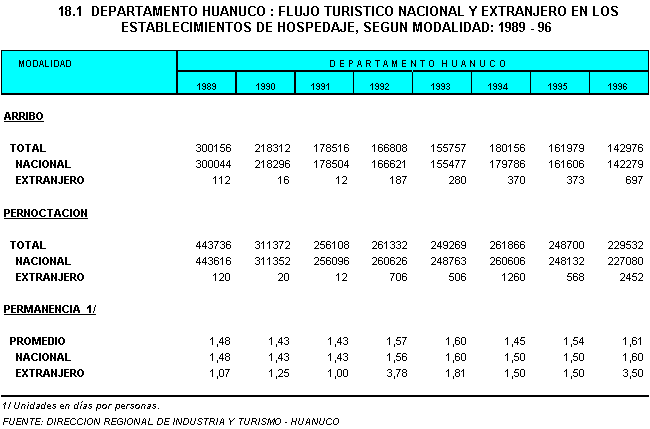 18.1 DEPARTAMENTO HUANUCO : FLUJO TURISTICO NACIONAL Y EXTRANJERO EN LOS ESTABLECIMIENTOS DE HOSPEDAJE, SEGUN MODALIDAD: 1989 - 96

| MODALIDAD | DEPARTAMENTO HUANUCO | | | | | | | |
|---|---|---|---|---|---|---|---|---|
| | 1989 | 1990 | 1991 | 1992 | 1993 | 1994 | 1995 | 1996 |
| ARRIBO | | | | | | | | |
| TOTAL | 300156 | 218312 | 178516 | 166808 | 155757 | 180156 | 161979 | 142976 |
| NACIONAL | 300044 | 218296 | 178504 | 166621 | 155477 | 179786 | 161606 | 142279 |
| EXTRANJERO | 112 | 16 | 12 | 187 | 280 | 370 | 373 | 697 |
| PERNOCTACION | | | | | | | | |
| TOTAL | 443736 | 311372 | 256108 | 261332 | 249269 | 261866 | 248700 | 229532 |
| NACIONAL | 443616 | 311352 | 256096 | 260626 | 248763 | 260606 | 248132 | 227080 |
| EXTRANJERO | 120 | 20 | 12 | 706 | 506 | 1260 | 568 | 2452 |
| PERMANENCIA 1/ | | | | | | | | |
| PROMEDIO | 1,48 | 1,43 | 1,43 | 1,57 | 1,60 | 1,45 | 1,54 | 1,61 |
| NACIONAL | 1,48 | 1,43 | 1,43 | 1,56 | 1,60 | 1,50 | 1,50 | 1,60 |
| EXTRANJERO | 1,07 | 1,25 | 1,00 | 3,78 | 1,81 | 1,50 | 1,50 | 3,50 |

1/ Unidades en días por personas.
FUENTE: DIRECCION REGIONAL DE INDUSTRIA Y TURISMO - HUANUCO